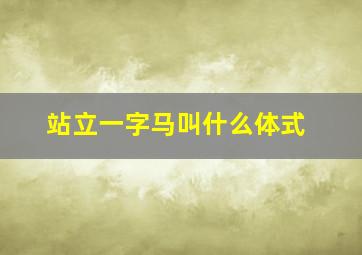 站立一字马叫什么体式